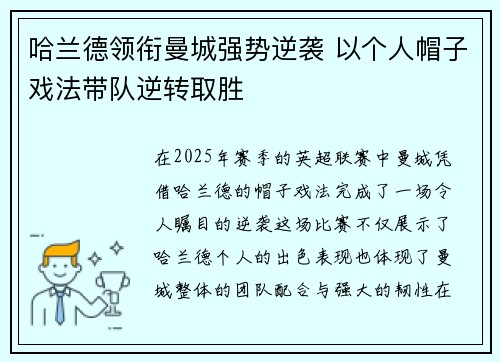 哈兰德领衔曼城强势逆袭 以个人帽子戏法带队逆转取胜

在2025年赛季的英超联赛中曼城凭借哈兰德的帽子戏法完成了一场令人瞩目的逆袭这场比赛不仅展示了哈兰德个人的出色表现也体现了曼城整体的团队配合与强大的韧性在